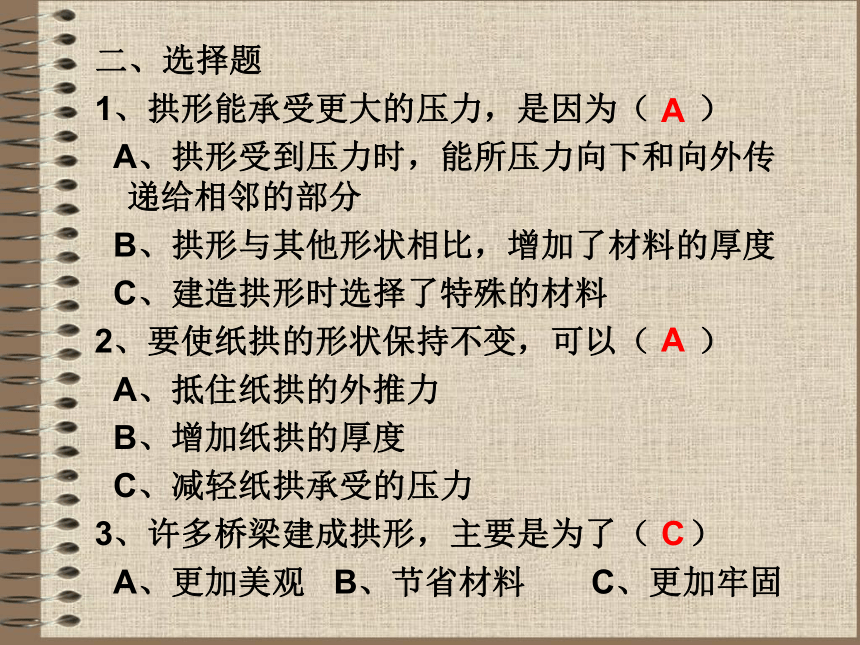 二、选择题

1、拱形能承受更大的压力，是因为（ A ）

A、拱形受到压力时，能所压力向下和向外传递给相邻的部分

B、拱形与其他形状相比，增加了材料的厚度

C、建造拱形时选择了特殊的材料

2、要使纸拱的形状保持不变，可以（ A ）

A、抵住纸拱的外推力

B、增加纸拱的厚度

C、减轻纸拱承受的压力

3、许多桥梁建成拱形，主要是为了（ C ）

A、更加美观　B、节省材料　C、更加牢固